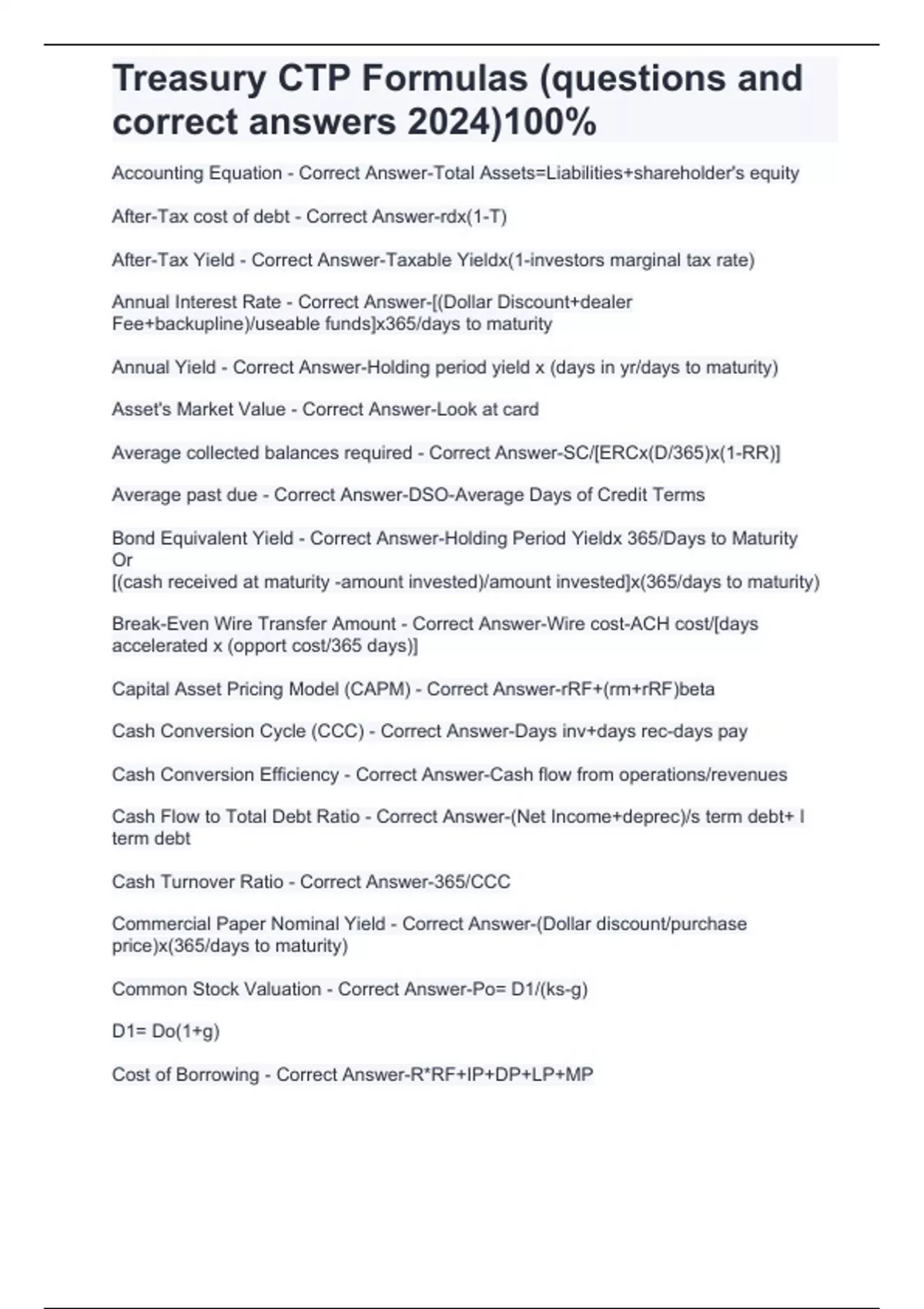 Treasury CTP Formulas (questions and correct answers 2024)100%

Accounting Equation - Correct Answer-Total Assets=Liabilities+shareholder's equity

After-Tax cost of debt - Correct Answer-rdx(1-T)

After-Tax Yield - Correct Answer-Taxable Yieldx(1-investors marginal tax rate)

Annual Interest Rate - Correct Answer-[(Dollar Discount+dealer Fee+backupline)/useable funds]x365/days to maturity

Annual Yield - Correct Answer-Holding period yield x (days in yr/days to maturity)

Asset's Market Value - Correct Answer-Look at card

Average collected balances required - Correct Answer-SC/[ERCx(D/365)x(1-RR)]

Average past due - Correct Answer-DSO-Average Days of Credit Terms

Bond Equivalent Yield - Correct Answer-Holding Period Yieldx 365/Days to Maturity
Or
[(cash received at maturity -amount invested)/amount invested]x(365/days to maturity)

Break-Even Wire Transfer Amount - Correct Answer-Wire cost-ACH cost/[days accelerated x (opport cost/365 days)]

Capital Asset Pricing Model (CAPM) - Correct Answer-rRF+(rm+rRF)beta

Cash Conversion Cycle (CCC) - Correct Answer-Days inv+days rec-days pay

Cash Conversion Efficiency - Correct Answer-Cash flow from operations/revenues

Cash Flow to Total Debt Ratio - Correct Answer-(Net Income+deprec)/s term debt+ l term debt

Cash Turnover Ratio - Correct Answer-365/CCC

Commercial Paper Nominal Yield - Correct Answer-(Dollar discount/purchase price)x(365/days to maturity)

Common Stock Valuation - Correct Answer-Po= D1/(ks-g)

D1= Do(1+g)

Cost of Borrowing - Correct Answer-R*RF+IP+DP+LP+MP